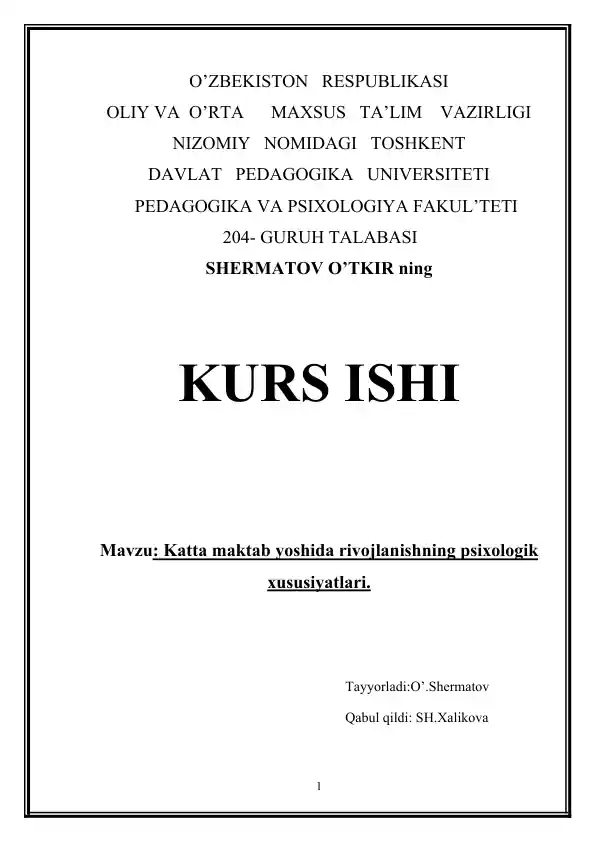 O’ZBEKISTON RESPUBLIKASI
OLIY VA O’RTA MAXSUS TA’LIM VAZIRLIGI
NIZOMIY NOMIDAGI TOSHKENT
DAVLAT PEDAGOGIKA UNIVERSITETI
PEDAGOGIKA VA PSIXOLOGIYA FAKUL’TETI
204- GURUH TALABASI
SHERMATOV O’TKIR ning

KURS ISHI

Mavzu: Katta maktab yoshida rivojlanishning psixologik xususiyatlari.

Tayyorladi:O’.Shermatov
Qabul qildi: SH.Xalikova

1